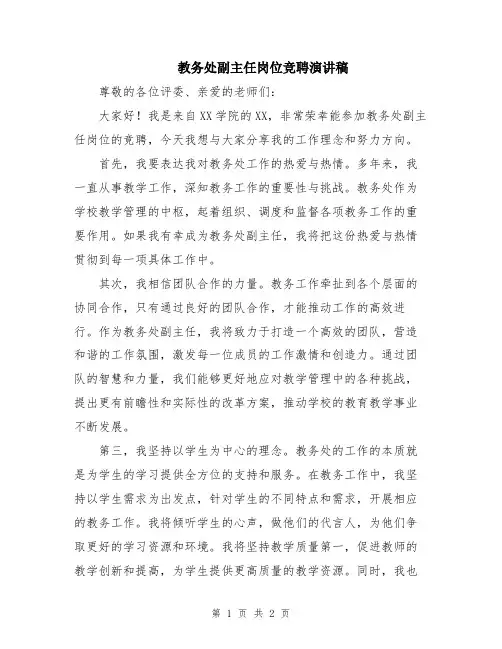 教务处副主任岗位竞聘演讲稿

尊敬的各位评委、亲爱的老师们：

大家好！我是来自XX学院的XX，非常荣幸能参加教务处副主任岗位的竞聘，今天我想与大家分享我的工作理念和努力方向。

首先，我要表达我对教务处工作的热爱与热情。多年来，我一直从事教学工作，深知教务工作的重要性与挑战。教务处作为学校教学管理的中枢，起着组织、调度和监督各项教务工作的重要作用。如果我有幸成为教务处副主任，我将把这份热爱与热情贯彻到每一项具体工作中。

其次，我相信团队合作的力量。教务工作牵扯到各个层面的协同合作，只有通过良好的团队合作，才能推动工作的高效进行。作为教务处副主任，我将致力于打造一个高效的团队，营造和谐的工作氛围，激发每一位成员的工作激情和创造力。通过团队的智慧和力量，我们能够更好地应对教学管理中的各种挑战，提出更有前瞻性和实际性的改革方案，推动学校的教育教学事业不断发展。

第三，我坚持以学生为中心的理念。教务处的工作的本质就是为学生的学习提供全方位的支持和服务。在教务工作中，我坚持以学生需求为出发点，针对学生的不同特点和需求，开展相应的教务工作。我将倾听学生的心声，做他们的代言人，为他们争取更好的学习资源和环境。我将坚持教学质量第一，促进教师的教学创新和提高，为学生提供更高质量的教学资源。同时，我也

第 1 页 共 2 页